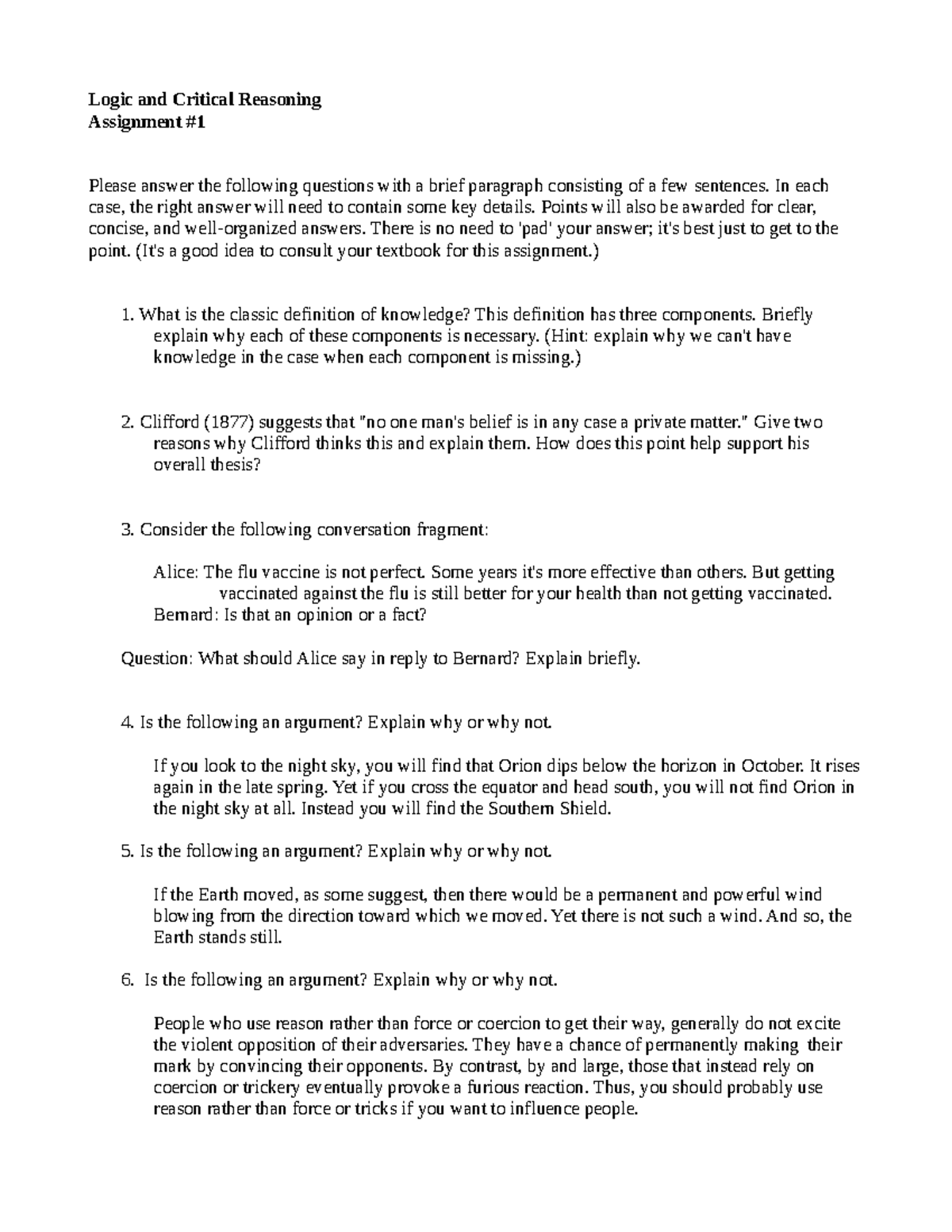 Logic and Critical Reasoning
Assignment #1

Please answer the following questions with a brief paragraph consisting of a few sentences. In each case, the right answer will need to contain some key details. Points will also be awarded for clear, concise, and well-organized answers. There is no need to 'pad' your answer; it's best just to get to the point. (It's a good idea to consult your textbook for this assignment.)

1. What is the classic definition of knowledge? This definition has three components. Briefly explain why each of these components is necessary. (Hint: explain why we can't have knowledge in the case when each component is missing.)

2. Clifford (1877) suggests that "no one man's belief is in any case a private matter." Give two reasons why Clifford thinks this and explain them. How does this point help support his overall thesis?

3. Consider the following conversation fragment:

Alice: The flu vaccine is not perfect. Some years it's more effective than others. But getting vaccinated against the flu is still better for your health than not getting vaccinated.
Bernard: Is that an opinion or a fact?

Question: What should Alice say in reply to Bernard? Explain briefly.

4. Is the following an argument? Explain why or why not.

If you look to the night sky, you will find that Orion dips below the horizon in October. It rises again in the late spring. Yet if you cross the equator and head south, you will not find Orion in the night sky at all. Instead you will find the Southern Shield.

5. Is the following an argument? Explain why or why not.

If the Earth moved, as some suggest, then there would be a permanent and powerful wind blowing from the direction toward which we moved. Yet there is not such a wind. And so, the Earth stands still.

6. Is the following an argument? Explain why or why not.

People who use reason rather than force or coercion to get their way, generally do not excite the violent opposition of their adversaries. They have a chance of permanently making their mark by convincing their opponents. By contrast, by and large, those that instead rely on coercion or trickery eventually provoke a furious reaction. Thus, you should probably use reason rather than force or tricks if you want to influence people.